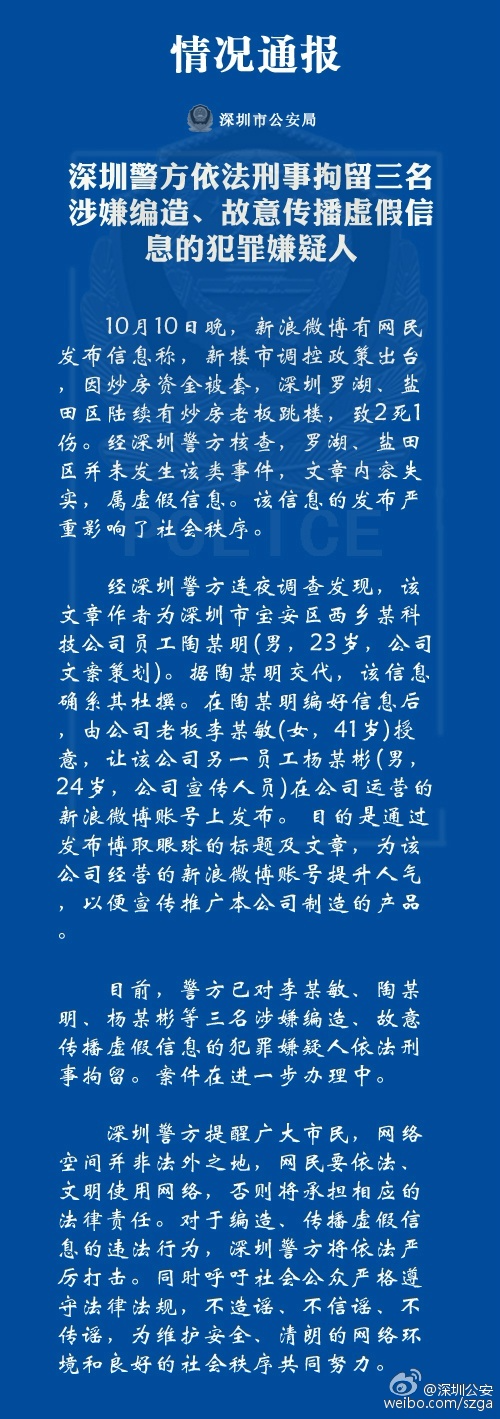 情况通报

深圳市公安局

深圳警方依法刑事拘留三名涉嫌编造、故意传播虚假信息的犯罪嫌疑人

10月10日晚，新浪微博有网民发布信息称，新楼市调控政策出台，因炒房资金被套，深圳罗湖、盐田区陆续有炒房老板跳楼，致2死1伤。经深圳警方核查，罗湖、盐田区并未发生该类事件，文章内容失实，属虚假信息。该信息的发布严重影响了社会秩序。

经深圳警方连夜调查发现，该文章作者为深圳市宝安区西乡某科技公司员工陶某明(男，23岁，公司文案策划)。据陶某明交代，该信息确系其杜撰。在陶某明编好信息后，由公司老板李某敏(女，41岁)授意，让该公司另一员工杨某彬(男，24岁，公司宣传人员)在公司运营的新浪微博账号上发布。目的是通过发布博取眼球的标题及文章，为该公司经营的新浪微博账号提升人气，以便宣传推广本公司制造的产品。

目前，警方已对李某敏、陶某明、杨某彬等三名涉嫌编造、故意传播虚假信息的犯罪嫌疑人依法刑事拘留。案件在进一步办理中。

深圳警方提醒广大市民，网络空间并非法外之地，网民要依法、文明使用网络，否则将承担相应的法律责任。对于编造、传播虚假信息的违法行为，深圳警方将依法严厉打击。同时呼吁社会公众严格遵守法律法规，不造谣、不信谣、不传谣，为维护安全、清朗的网络环境和良好的社会秩序共同努力。

@深圳公安
weibo.com/szga